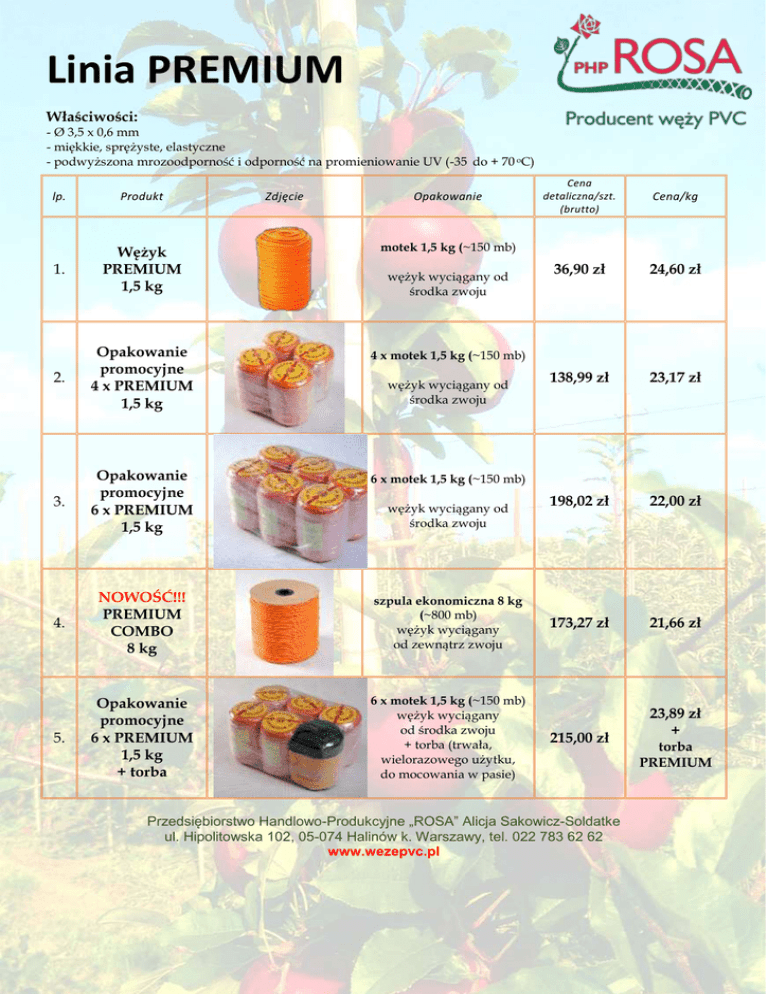 Linia PREMIUM

PHP ROSA
Producent węży PVC

Właściwości:
- Ø 3,5 x 0,6 mm
- miękkie, sprężyste, elastyczne
- podwyższona mrozoodporność i odporność na promieniowanie UV (-35 do + 70 °C)

| lp. | Produkt | Zdjęcie | Opakowanie | Cena detaliczna/szt. (brutto) | Cena/kg |
|---|---|---|---|---|---|
| 1. | Wężyk PREMIUM 1,5 kg | | motek 1,5 kg (~150 mb) wężyk wyciągany od środka zwoju | 36,90 zł | 24,60 zł |
| 2. | Opakowanie promocyjne 4 x PREMIUM 1,5 kg | | 4 x motek 1,5 kg (~150 mb) wężyk wyciągany od środka zwoju | 138,99 zł | 23,17 zł |
| 3. | Opakowanie promocyjne 6 x PREMIUM 1,5 kg | | 6 x motek 1,5 kg (~150 mb) wężyk wyciągany od środka zwoju | 198,02 zł | 22,00 zł |
| 4. | NOWOŚĆ!!! PREMIUM COMBO 8 kg | | szpula ekonomiczna 8 kg (~800 mb) wężyk wyciągany od zewnątrz zwoju | 173,27 zł | 21,66 zł |
| 5. | Opakowanie promocyjne 6 x PREMIUM 1,5 kg + torba | | 6 x motek 1,5 kg (~150 mb) wężyk wyciągany od środka zwoju + torba (trwała, wielorazowego użytku, do mocowania w pasie) | 215,00 zł | 23,89 zł + torba PREMIUM |

Przedsiębiorstwo Handlowo-Produkcyjne „ROSA" Alicja Sakowicz-Soldatke
ul. Hipolitowska 102, 05-074 Halinów k. Warszawy, tel. 022 783 62 62
www.wezepvc.pl